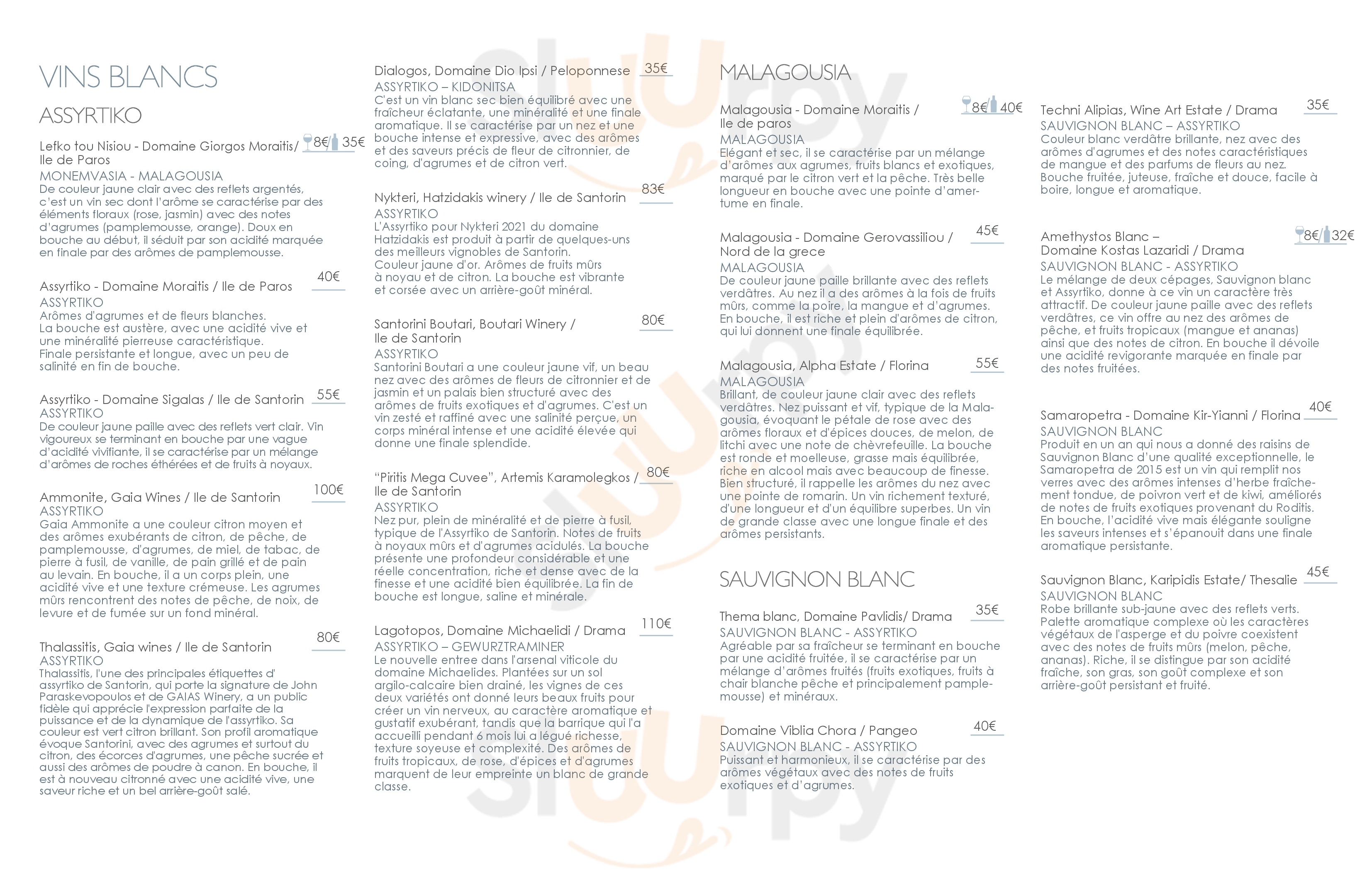 VINS BLANCS

ASSYRTIKO

Lefko tou Nisiou - Domaine Giorgos Moraitis/ Ile de Paros 8€ 35€
MONEMVASIA - MALAGOUSIA
De couleur jaune clair avec des reflets argentés, c'est un vin sec dont l'arôme se caractérise par des éléments floraux (rose, jasmin) avec des notes d'agrumes (pamplemousse, orange). Doux en bouche au début, il séduit par son acidité marquée en finale par des arômes de pamplemousse.

Assyrtiko - Domaine Moraitis / Ile de Paros 40€
ASSYRTIKO
Arômes d'agrumes et de fleurs blanches.
La bouche est austère, avec une acidité vive et une minéralité pierreuse caractéristique.
Finale persistante et longue, avec un peu de salinité en fin de bouche.

Assyrtiko - Domaine Sigalas / Ile de Santorin 55€
ASSYRTIKO
De couleur jaune paille avec des reflets vert clair. Vin vigoureux se terminant en bouche par une vague d'acidité vivifiante, il se caractérise par un mélange d'arômes de roches éthérées et de fruits à noyaux.

Ammonite, Gaia Wines / Ile de Santorin 100€
ASSYRTIKO
Gaia Ammonite a une couleur citron moyen et des arômes exubérants de citron, de pêche, de pamplemousse, d'agrumes, de miel, de tabac, de pierre à fusil, de vanille, de pain grillé et de pain au levain. En bouche, il a un corps plein, une acidité vive et une texture crémeuse. Les agrumes mûrs rencontrent des notes de pêche, de noix, de levure et de fumée sur un fond minéral.

Thalassitis, Gaia wines / Ile de Santorin 80€
ASSYRTIKO
Thalassitis, l'une des principales étiquettes d' assyrtiko de Santorin, qui porte la signature de John Paraskevopoulos et de GAIAS Winery, a un public fidèle qui apprécie l'expression parfaite de la puissance et de la dynamique de l'assyrtiko. Sa couleur est vert citron brillant. Son profil aromatique évoque Santorini, avec des agrumes et surtout du citron, des écorces d'agrumes, une pêche sucrée et aussi des arômes de poudre à canon. En bouche, il est à nouveau citronné avec une acidité vive, une saveur riche et un bel arrière-goût salé.

Dialogos, Domaine Dio Ipsi / Peloponnese 35€
ASSYRTIKO – KIDONITSA
C'est un vin blanc sec bien équilibré avec une fraîcheur éclatante, une minéralité et une finale aromatique. Il se caractérise par un nez et une bouche intense et expressive, avec des arômes et des saveurs précis de fleur de citronnier, de coing, d'agrumes et de citron vert.

Nykteri, Hatzidakis winery / Ile de Santorin 83€
ASSYRTIKO
L'Assyrtiko pour Nykteri 2021 du domaine Hatzidakis est produit à partir de quelques-uns des meilleurs vignobles de Santorin.
Couleur jaune d'or. Arômes de fruits mûrs à noyau et de citron. La bouche est vibrante et corsée avec un arrière-goût minéral.

Santorini Boutari, Boutari Winery / Ile de Santorin 80€
ASSYRTIKO
Santorini Boutari a une couleur jaune vif, un beau nez avec des arômes de fleurs de citronnier et de jasmin et un palais bien structuré avec des arômes de fruits exotiques et d'agrumes. C'est un vin zesté et raffiné avec une salinité perçue, un corps minéral intense et une acidité élevée qui donne une finale splendide.

“Piritis Mega Cuvee”, Artemis Karamolegkos / Ile de Santorin 80€
ASSYRTIKO
Nez pur, plein de minéralité et de pierre à fusil, typique de l'Assyrtiko de Santorin. Notes de fruits à noyaux mûrs et d'agrumes acidulés. La bouche présente une profondeur considérable et une réelle concentration, riche et dense avec de la finesse et une acidité bien équilibrée. La fin de bouche est longue, saline et minérale.

Lagotopos, Domaine Michaelidi / Drama 110€
ASSYRTIKO – GEWURZTRAMINER
Le nouvelle entree dans l'arsenal viticole du domaine Michaelides. Plantées sur un sol argilo-calcaire bien drainé, les vignes de ces deux variétés ont donné leurs beaux fruits pour créer un vin nerveux, au caractère aromatique et gustatif exubérant, tandis que la barrique qui l'a accueilli pendant 6 mois lui a légué richesse, texture soyeuse et complexité. Des arômes de fruits tropicaux, de rose, d'épices et d'agrumes marquent de leur empreinte un blanc de grande classe.

MALAGOUSIA

Malagousia - Domaine Moraitis / Ile de paros 8€ 40€
MALAGOUSIA
Elégant et sec, il se caractérise par un mélange d'arômes aux agrumes, fruits blancs et exotiques, marqué par le citron vert et la pêche. Très belle longueur en bouche avec une pointe d'amertume en finale.

Malagousia - Domaine Gerovassiliou / Nord de la grece 45€
MALAGOUSIA
De couleur jaune paille brillante avec des reflets verdâtres. Au nez il a des arômes à la fois de fruits mûrs, comme la poire, la mangue et d'agrumes. En bouche, il est riche et plein d'arômes de citron, qui lui donnent une finale équilibrée.

Malagousia, Alpha Estate / Florina 55€
MALAGOUSIA
Brillant, de couleur jaune clair avec des reflets verdâtres. Nez puissant et vif, typique de la Malagousia, évoquant le pétale de rose avec des arômes floraux et d'épices douces, de melon, de litchi avec une note de chèvrefeuille. La bouche est ronde et moelleuse, grasse mais équilibrée, riche en alcool mais avec beaucoup de finesse. Bien structuré, il rappelle les arômes du nez avec une pointe de romarin. Un vin richement texturé, d'une longueur et d'un équilibre superbes. Un vin de grande classe avec une longue finale et des arômes persistants.

SAUVIGNON BLANC

Thema blanc, Domaine Pavlidis/ Drama 35€
SAUVIGNON BLANC - ASSYRTIKO
Agréable par sa fraîcheur se terminant en bouche par une acidité fruitée, il se caractérise par un mélange d'arômes fruités (fruits exotiques, fruits à chair blanche pêche et principalement pamplemousse) et minéraux.

Domaine Viblia Chora / Pangeo 40€
SAUVIGNON BLANC - ASSYRTIKO
Puissant et harmonieux, il se caractérise par des arômes végétaux avec des notes de fruits exotiques et d'agrumes.

Techni Alipias, Wine Art Estate / Drama 35€
SAUVIGNON BLANC – ASSYRTIKO
Couleur blanc verdâtre brillante, nez avec des arômes d'agrumes et des notes caractéristiques de mangue et des parfums de fleurs au nez. Bouche fruitée, juteuse, fraîche et douce, facile à boire, longue et aromatique.

Amethystos Blanc – Domaine Kostas Lazaridi / Drama 8€ 32€
SAUVIGNON BLANC - ASSYRTIKO
Le mélange de deux cépages, Sauvignon blanc et Assyrtiko, donne à ce vin un caractère très attractif. De couleur jaune paille avec des reflets verdâtres, ce vin offre au nez des arômes de pêche, et fruits tropicaux (mangue et ananas) ainsi que des notes de citron. En bouche il dévoile une acidité revigorante marquée en finale par des notes fruitées.

Samaropetra - Domaine Kir-Yianni / Florina 40€
SAUVIGNON BLANC
Produit en un an qui nous a donné des raisins de Sauvignon Blanc d'une qualité exceptionnelle, le Samaropetra de 2015 est un vin qui remplit nos verres avec des arômes intenses d'herbe fraîchement tondue, de poivron vert et de kiwi, améliorés de notes de fruits exotiques provenant du Roditis. En bouche, l'acidité vive mais élégante souligne les saveurs intenses et s'épanouit dans une finale aromatique persistante.

Sauvignon Blanc, Karipidis Estate/ Thesalie 45€
SAUVIGNON BLANC
Robe brillante sub-jaune avec des reflets verts. Palette aromatique complexe où les caractères végétaux de l'asperge et du poivre coexistent avec des notes de fruits mûrs (melon, pêche, ananas). Riche, il se distingue par son acidité fraîche, son gras, son goût complexe et son arrière-goût persistant et fruité.